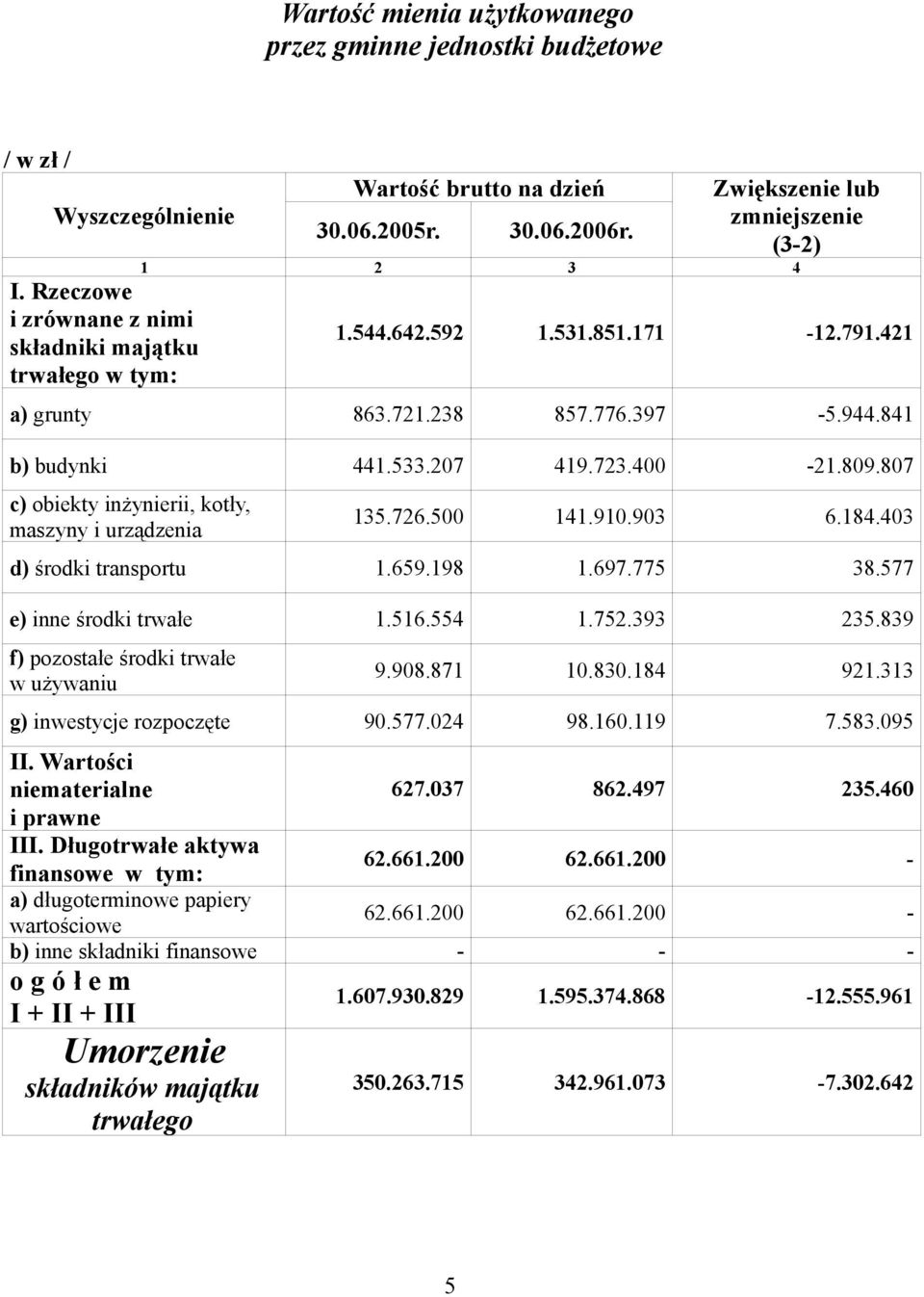 Wartość mienia użytkowanego przez gminne jednostki budżetowe

/ w zł /

| Wyszczególnienie | Wartość brutto na dzień 30.06.2005r. | Wartość brutto na dzień 30.06.2006r. | Zwiększenie lub zmniejszenie (3-2) |
|---|---|---|---|
| 1 | 2 | 3 | 4 |
| I. Rzeczowe i zrównane z nimi składniki majątku trwałego w tym: | 1.544.642.592 | 1.531.851.171 | -12.791.421 |
| a) grunty | 863.721.238 | 857.776.397 | -5.944.841 |
| b) budynki | 441.533.207 | 419.723.400 | -21.809.807 |
| c) obiekty inżynierii, kotły, maszyny i urządzenia | 135.726.500 | 141.910.903 | 6.184.403 |
| d) środki transportu | 1.659.198 | 1.697.775 | 38.577 |
| e) inne środki trwałe | 1.516.554 | 1.752.393 | 235.839 |
| f) pozostałe środki trwałe w używaniu | 9.908.871 | 10.830.184 | 921.313 |
| g) inwestycje rozpoczęte | 90.577.024 | 98.160.119 | 7.583.095 |
| II. Wartości niematerialne i prawne | 627.037 | 862.497 | 235.460 |
| III. Długotrwałe aktywa finansowe w tym: | 62.661.200 | 62.661.200 | - |
| a) długoterminowe papiery wartościowe | 62.661.200 | 62.661.200 | - |
| b) inne składniki finansowe | - | - | - |
| o g ó ł e m I + II + III | 1.607.930.829 | 1.595.374.868 | -12.555.961 |
| Umorzenie składników majątku trwałego | 350.263.715 | 342.961.073 | -7.302.642 |

5